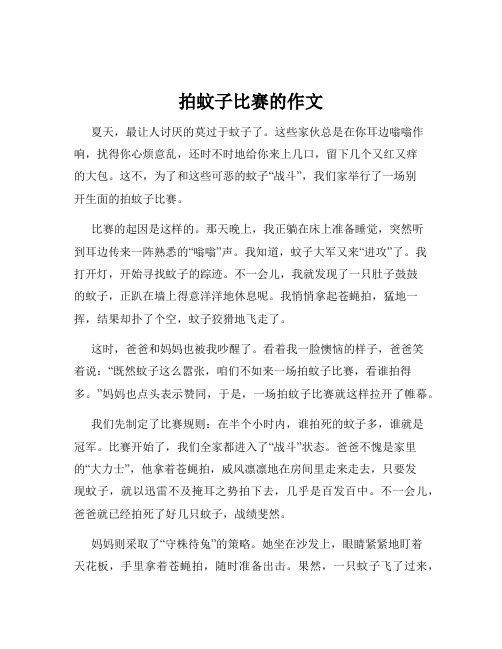 拍蚊子比赛的作文

夏天，最让人讨厌的莫过于蚊子了。这些家伙总是在你耳边嗡嗡作响，扰得你心烦意乱，还时不时地给你来上几口，留下几个又红又痒的大包。这不，为了和这些可恶的蚊子“战斗”，我们家举行了一场别开生面的拍蚊子比赛。

比赛的起因是这样的。那天晚上，我正躺在床上准备睡觉，突然听到耳边传来一阵熟悉的“嗡嗡”声。我知道，蚊子大军又来“进攻”了。我打开灯，开始寻找蚊子的踪迹。不一会儿，我就发现了一只肚子鼓鼓的蚊子，正趴在墙上得意洋洋地休息呢。我悄悄拿起苍蝇拍，猛地一挥，结果却扑了个空，蚊子狡猾地飞走了。

这时，爸爸和妈妈也被我吵醒了。看着我一脸懊恼的样子，爸爸笑着说：“既然蚊子这么嚣张，咱们不如来一场拍蚊子比赛，看谁拍得多。”妈妈也点头表示赞同，于是，一场拍蚊子比赛就这样拉开了帷幕。

我们先制定了比赛规则：在半个小时内，谁拍死的蚊子多，谁就是冠军。比赛开始了，我们全家都进入了“战斗”状态。爸爸不愧是家里的“大力士”，他拿着苍蝇拍，威风凛凛地在房间里走来走去，只要发现蚊子，就以迅雷不及掩耳之势拍下去，几乎是百发百中。不一会儿，爸爸就已经拍死了好几只蚊子，战绩斐然。

妈妈则采取了“守株待兔”的策略。她坐在沙发上，眼睛紧紧地盯着天花板，手里拿着苍蝇拍，随时准备出击。果然，一只蚊子飞了过来，